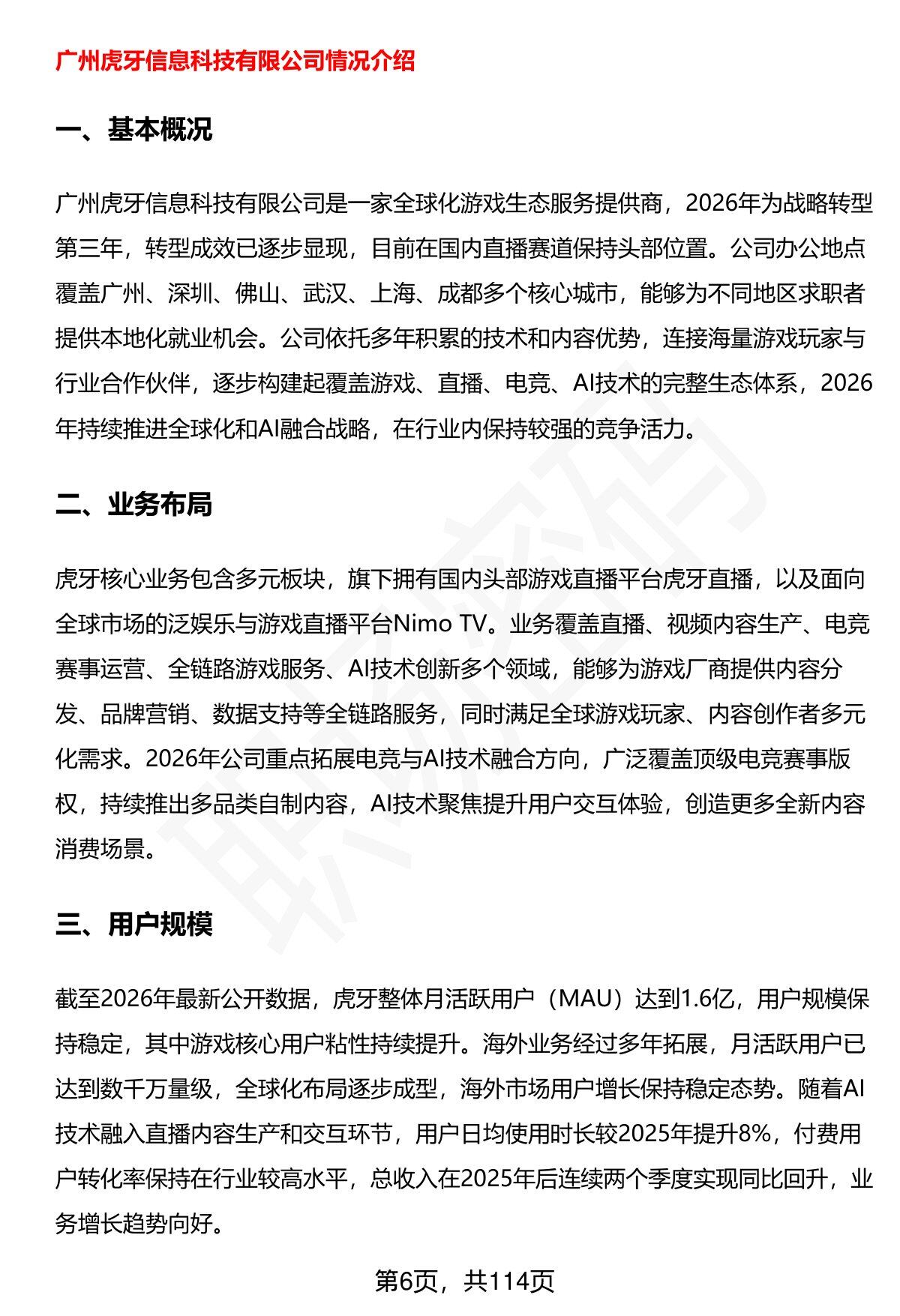 广州虎牙信息科技有限公司情况介绍

一、基本概况

广州虎牙信息科技有限公司是一家全球化游戏生态服务提供商，2026年为战略转型第三年，转型成效已逐步显现，目前在国内直播赛道保持头部位置。公司办公地点覆盖广州、深圳、佛山、武汉、上海、成都多个核心城市，能够为不同地区求职者提供本地化就业机会。公司依托多年积累的技术和内容优势，连接海量游戏玩家与行业合作伙伴，逐步构建起覆盖游戏、直播、电竞、AI技术的完整生态体系，2026年持续推进全球化和AI融合战略，在行业内保持较强的竞争活力。

二、业务布局

虎牙核心业务包含多元板块，旗下拥有国内头部游戏直播平台虎牙直播，以及面向全球市场的泛娱乐与游戏直播平台Nimo TV。业务覆盖直播、视频内容生产、电竞赛事运营、全链路游戏服务、AI技术创新多个领域，能够为游戏厂商提供内容分发、品牌营销、数据支持等全链路服务，同时满足全球游戏玩家、内容创作者多元化需求。2026年公司重点拓展电竞与AI技术融合方向，广泛覆盖顶级电竞赛事版权，持续推出多品类自制内容，AI技术聚焦提升用户交互体验，创造更多全新内容消费场景。

三、用户规模

截至2026年最新公开数据，虎牙整体月活跃用户（MAU）达到1.6亿，用户规模保持稳定，其中游戏核心用户粘性持续提升。海外业务经过多年拓展，月活跃用户已达到数千万量级，全球化布局逐步成型，海外市场用户增长保持稳定态势。随着AI技术融入直播内容生产和交互环节，用户日均使用时长较2025年提升8%，付费用户转化率保持在行业较高水平，总收入在2025年后连续两个季度实现同比回升，业务增长趋势向好。

第6页，共114页